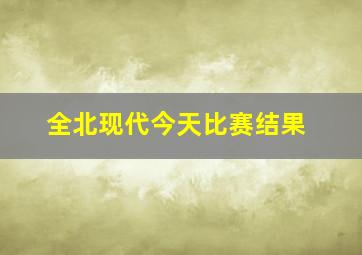 全北现代今天比赛结果